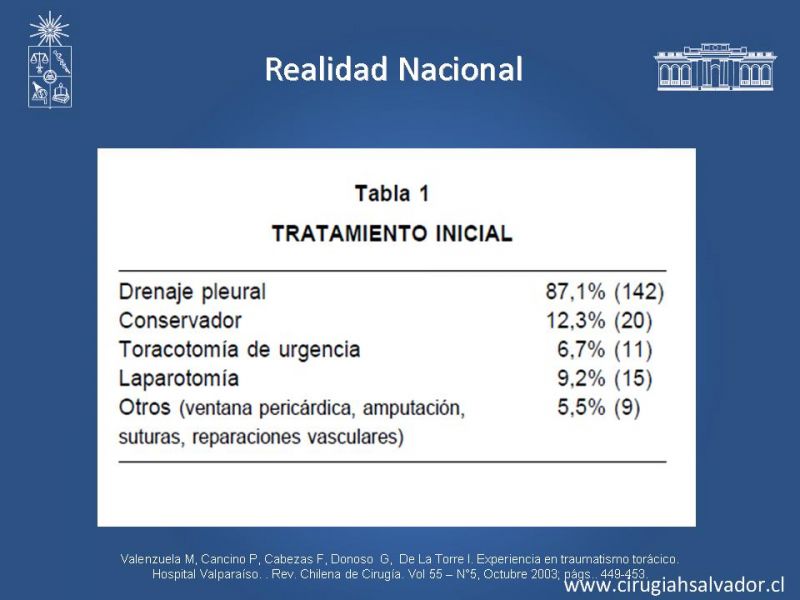 Realidad Nacional

Tabla 1

TRATAMIENTO INICIAL

| | |
|---|---|
| Drenaje pleural | 87,1% (142) |
| Conservador | 12,3% (20) |
| Toracotomía de urgencia | 6,7% (11) |
| Laparotomía | 9,2% (15) |
| Otros (ventana pericárdica, amputación, suturas, reparaciones vasculares) | 5,5% (9) |

Valenzuela M, Cancino P, Cabezas F, Donoso G, De La Torre I. Experiencia en traumatismo torácico. Hospital Valparaíso. . Rev. Chilena de Cirugía. Vol 55 – N°5, Octubre 2003; págs.. 449-453.

www.cirugiahsalvador.cl